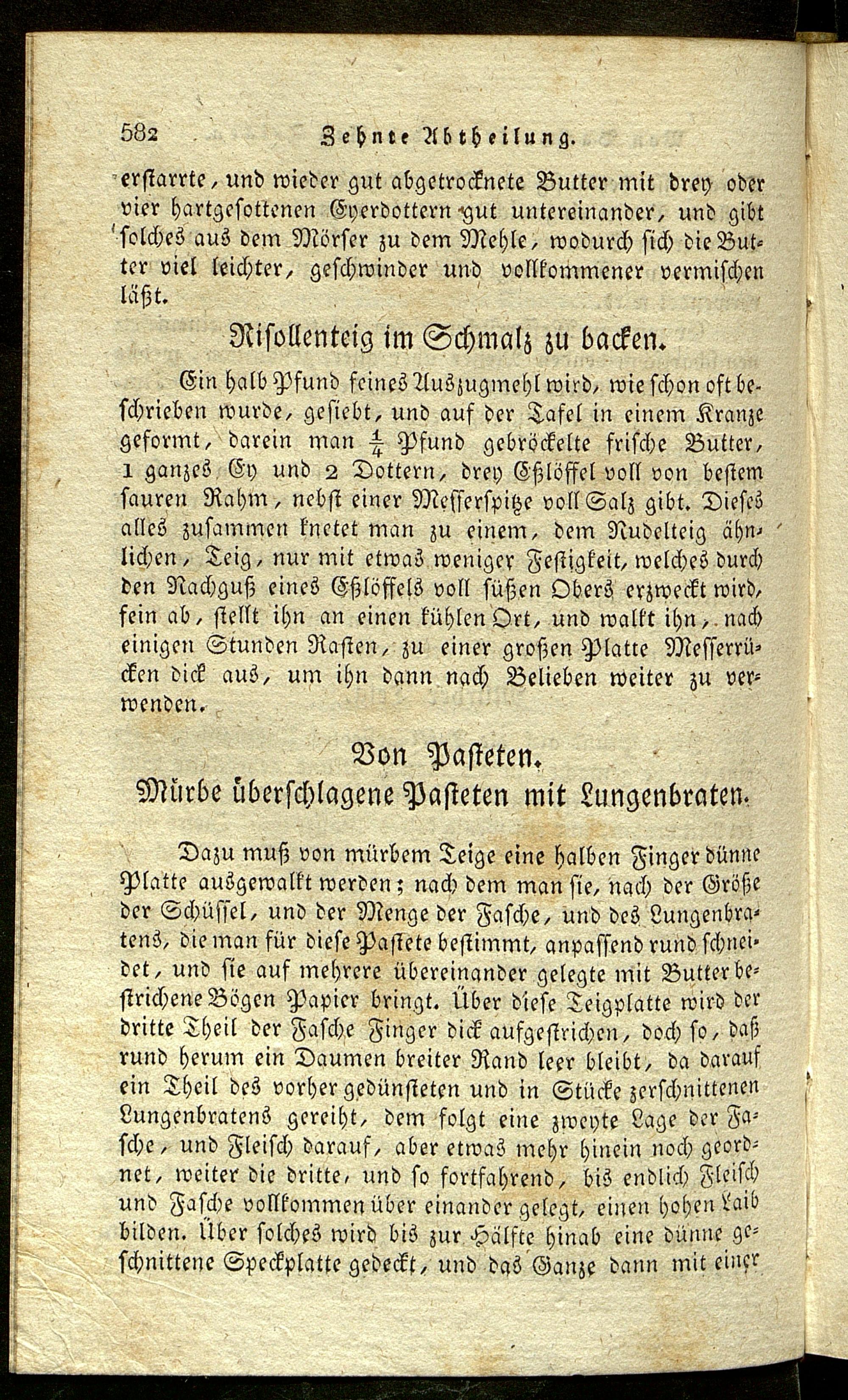 582 Zehnte Abtheilung.

erstarrte, und wieder gut abgetrocknete Butter mit drey oder vier hartgesottenen Eyerdottern gut untereinander, und gibt solches aus dem Mörser zu dem Mehle, wodurch sich die Butter viel leichter, geschwinder und vollkommener vermischen läßt.

Risollenteig im Schmalz zu backen.

Ein halb Pfund feines Auszugmehl wird, wie schon oft beschrieben wurde, gesiebt, und auf der Tafel in einem Kranze geformt, darein man $\frac{1}{4}$ Pfund gebröckelte frische Butter, 1 ganzes Ey und 2 Dottern, drey Eßlöffel voll von bestem sauren Rahm, nebst einer Messerspitze voll Salz gibt. Dieses alles zusammen knetet man zu einem, dem Nudelteig ähnlichen, Teig, nur mit etwas weniger Festigkeit, welches durch den Nachguß eines Eßlöffels voll süßen Obers erzweckt wird, fein ab, stellt ihn an einen kühlen Ort, und walkt ihn, nach einigen Stunden Rasten, zu einer großen Platte Messerrücken dick aus, um ihn dann nach Belieben weiter zu verwenden.

Von Pasteten.
Mürbe überschlagene Pasteten mit Lungenbraten.

Dazu muß von mürbem Teige eine halben Finger dünne Platte ausgewalkt werden; nach dem man sie, nach der Größe der Schüssel, und der Menge der Fasche, und des Lungenbratens, die man für diese Pastete bestimmt, anpassend rund schneidet, und sie auf mehrere übereinander gelegte mit Butter bestrichene Bögen Papier bringt. Über diese Teigplatte wird der dritte Theil der Fasche Finger dick aufgestrichen, doch so, daß rund herum ein Daumen breiter Rand leer bleibt, da darauf ein Theil des vorher gedünsteten und in Stücke zerschnittenen Lungenbratens gereiht, dem folgt eine zweyte Lage der Fasche, und Fleisch darauf, aber etwas mehr hinein noch geordnet, weiter die dritte, und so fortfahrend, bis endlich Fleisch und Fasche vollkommen über einander gelegt, einen hohen Laib bilden. Über solches wird bis zur Hälfte hinab eine dünne geschnittene Speckplatte gedeckt, und das Ganze dann mit einer